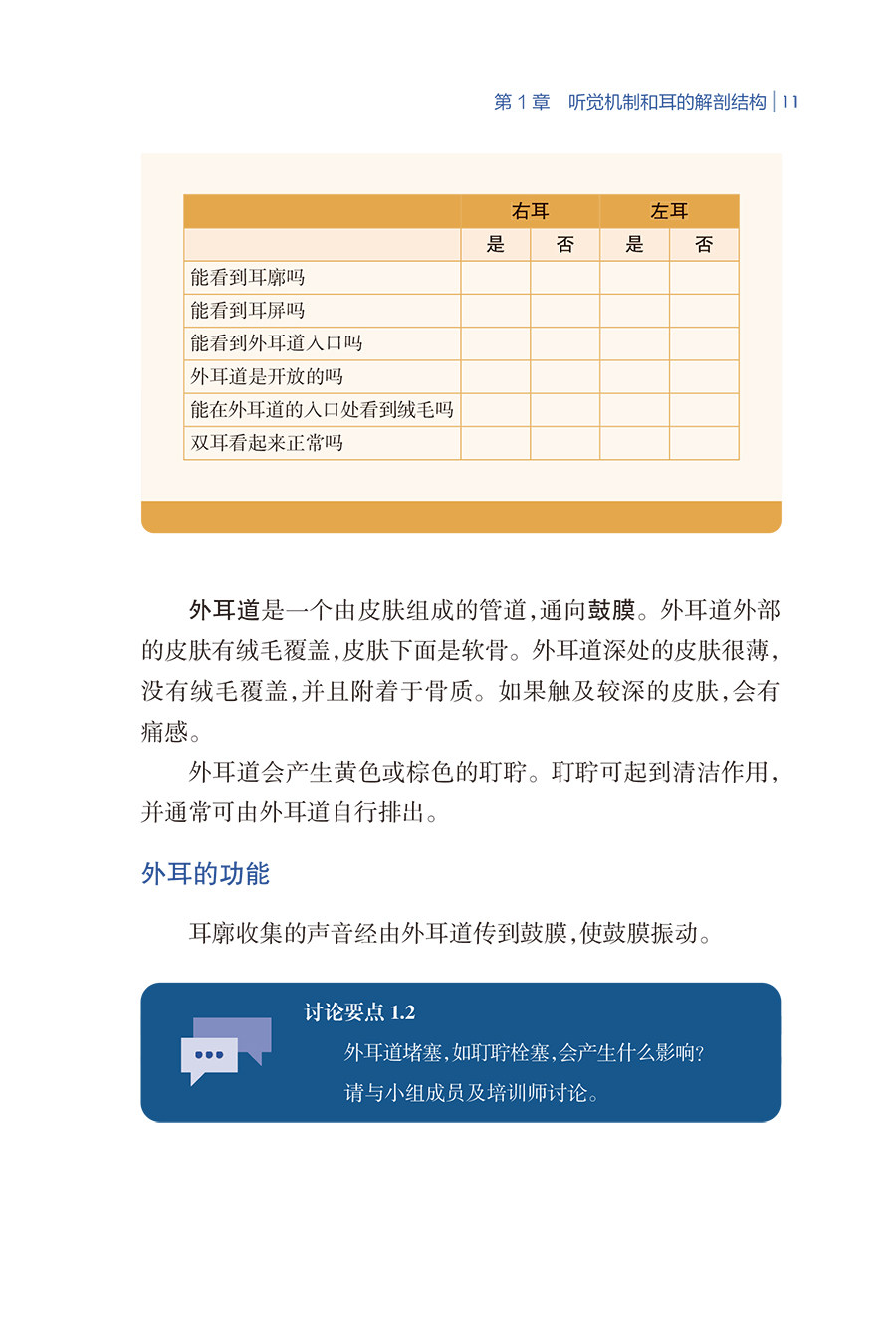 第 1 章　听觉机制和耳的解剖结构 | 11

| | 右耳 | | 左耳 | |
|---|---|---|---|---|
| | 是 | 否 | 是 | 否 |
| 能看到耳廓吗 | | | | |
| 能看到耳屏吗 | | | | |
| 能看到外耳道入口吗 | | | | |
| 外耳道是开放的吗 | | | | |
| 能在外耳道的入口处看到绒毛吗 | | | | |
| 双耳看起来正常吗 | | | | |

外耳道是一个由皮肤组成的管道，通向鼓膜。外耳道外部的皮肤有绒毛覆盖，皮肤下面是软骨。外耳道深处的皮肤很薄，没有绒毛覆盖，并且附着于骨质。如果触及较深的皮肤，会有痛感。

外耳道会产生黄色或棕色的耵聍。耵聍可起到清洁作用，并通常可由外耳道自行排出。

外耳的功能

耳廓收集的声音经由外耳道传到鼓膜，使鼓膜振动。

讨论要点 1.2

外耳道堵塞，如耵聍栓塞，会产生什么影响？

请与小组成员及培训师讨论。